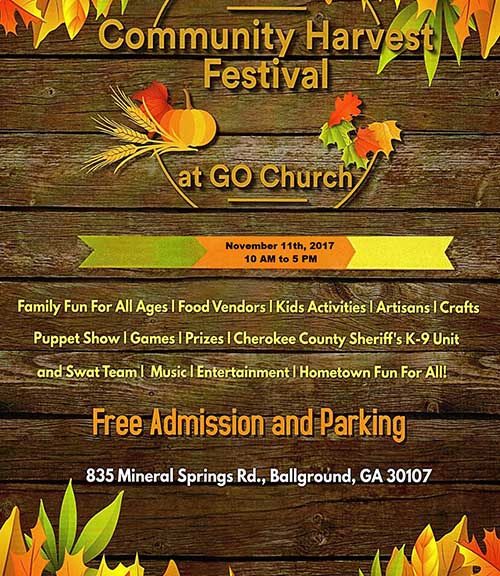 Community Harvest Festival

at GO Church

November 11th, 2017
10 AM to 5 PM

Family Fun For All Ages | Food Vendors | Kids Activities | Artisans | Crafts Puppet Show | Games | Prizes | Cherokee County Sheriff's K-9 Unit and Swat Team | Music | Entertainment | Hometown Fun For All!

Free Admission and Parking

835 Mineral Springs Rd., Ballground, GA 30107